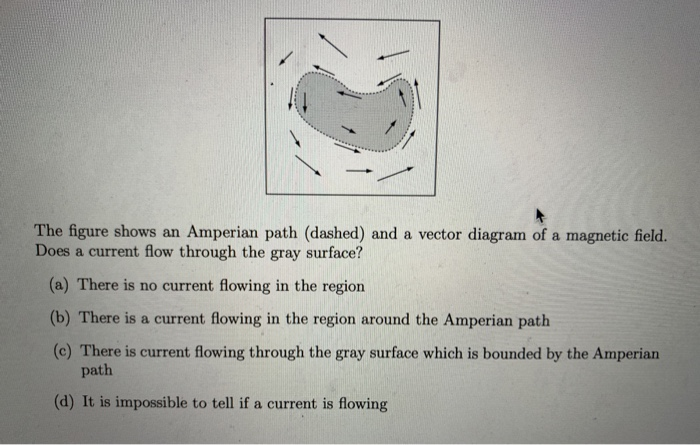 The figure shows an Amperian path (dashed) and a vector diagram of a magnetic field. Does a current flow through the gray surface?

(a) There is no current flowing in the region

(b) There is a current flowing in the region around the Amperian path

(c) There is current flowing through the gray surface which is bounded by the Amperian path

(d) It is impossible to tell if a current is flowing